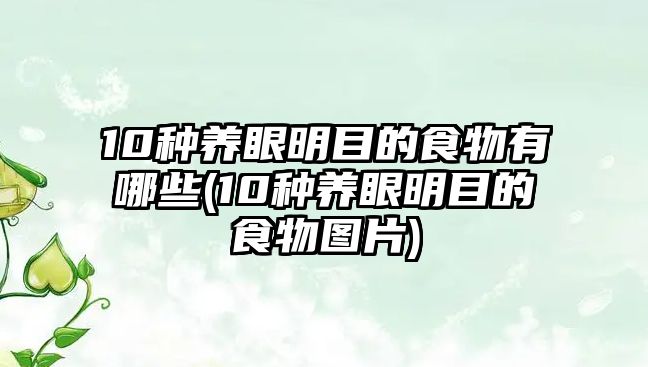 10种养眼明目的食物有哪些(10种养眼明目的食物图片)